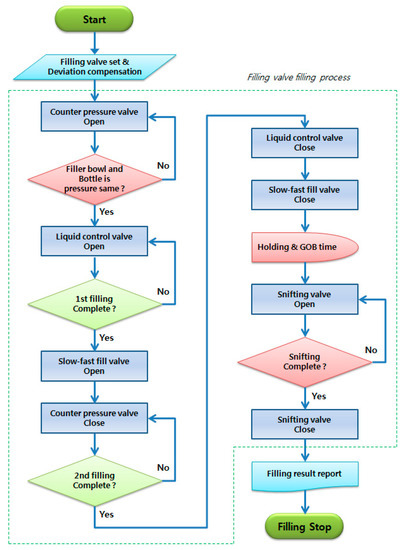 Start

Filling valve set &
Deviation compensation

Filling valve filling process

Counter pressure valve
Open

Filler bowl and
Bottle is
pressure same ?

No

Yes

Liquid control valve
Open

1st filling
Complete ?

No

Yes

Slow-fast fill valve
Open

Counter pressure valve
Close

2nd filling
Complete ?

No

Yes

Liquid control valve
Close

Slow-fast fill valve
Close

Holding & GOB time

Snifting valve
Open

Snifting
Complete ?

No

Yes

Snifting valve
Close

Filling result report

Filling Stop